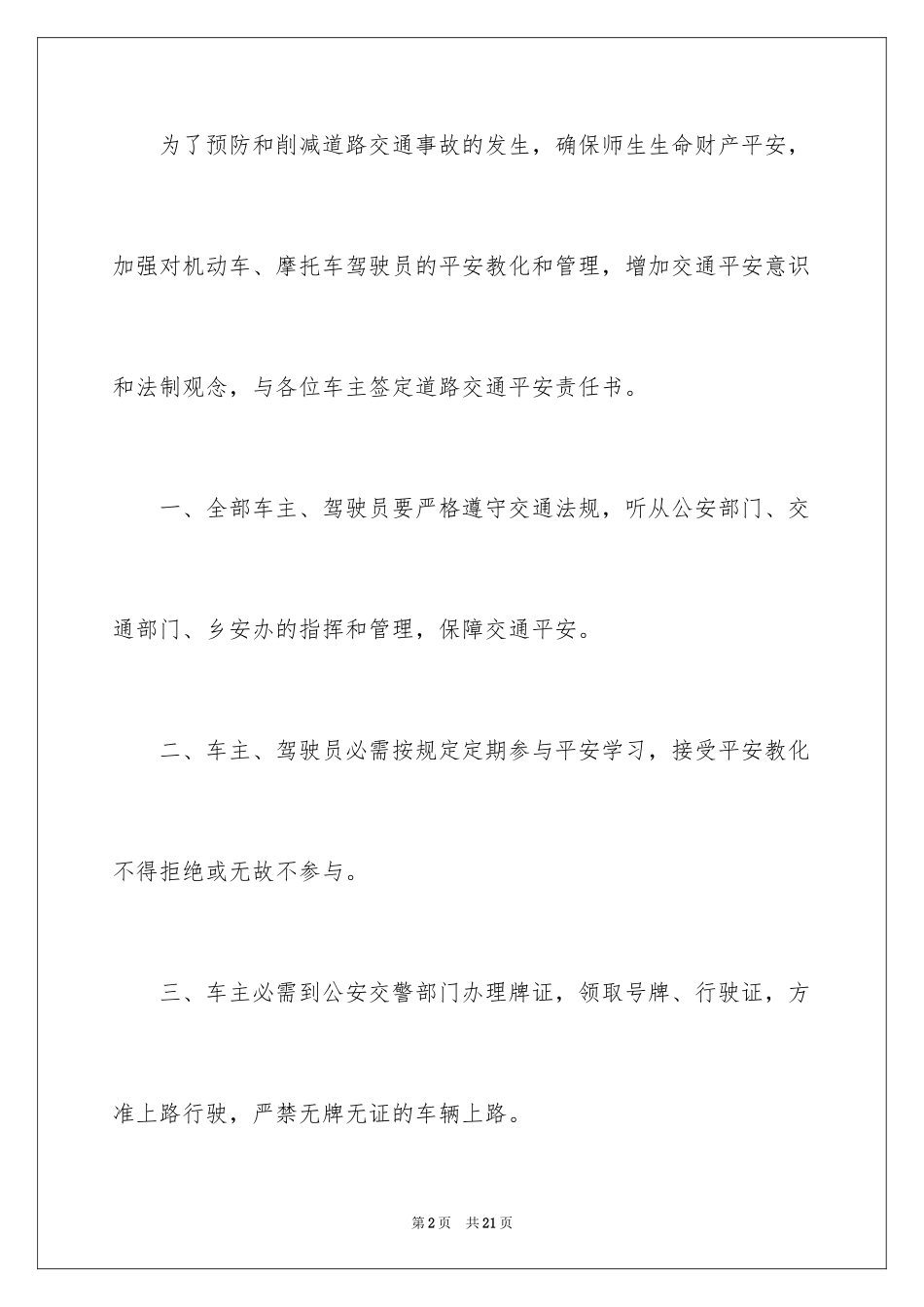 为了预防和削减道路交通事故的发生，确保师生生命财产平安，加强对机动车、摩托车驾驶员的平安教化和管理，增加交通平安意识和法制观念，与各位车主签定道路交通平安责任书。

一、全部车主、驾驶员要严格遵守交通法规，听从公安部门、交通部门、乡安办的指挥和管理，保障交通平安。

二、车主、驾驶员必需按规定定期参与平安学习，接受平安教化不得拒绝或无故不参与。

三、车主必需到公安交警部门办理牌证，领取号牌、行驶证，方准上路行驶，严禁无牌无证的车辆上路。

第2页　共21页